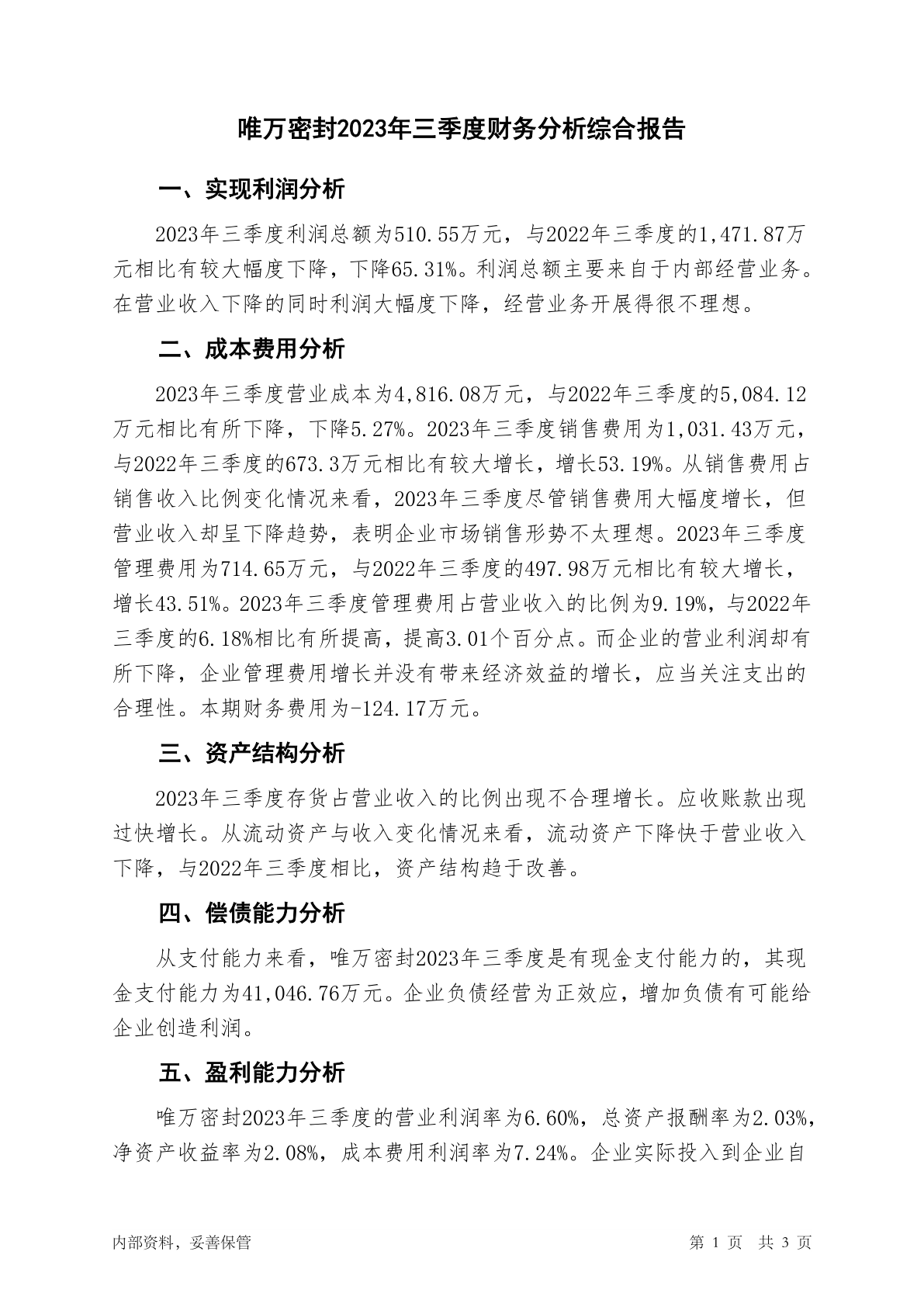 唯万密封2023年三季度财务分析综合报告

一、实现利润分析

2023年三季度利润总额为510.55万元，与2022年三季度的1,471.87万元相比有较大幅度下降，下降65.31%。利润总额主要来自于内部经营业务。在营业收入下降的同时利润大幅度下降，经营业务开展得很不理想。

二、成本费用分析

2023年三季度营业成本为4,816.08万元，与2022年三季度的5,084.12万元相比有所下降，下降5.27%。2023年三季度销售费用为1,031.43万元，与2022年三季度的673.3万元相比有较大增长，增长53.19%。从销售费用占销售收入比例变化情况来看，2023年三季度尽管销售费用大幅度增长，但营业收入却呈下降趋势，表明企业市场销售形势不太理想。2023年三季度管理费用为714.65万元，与2022年三季度的497.98万元相比有较大增长，增长43.51%。2023年三季度管理费用占营业收入的比例为9.19%，与2022年三季度的6.18%相比有所提高，提高3.01个百分点。而企业的营业利润却有所下降，企业管理费用增长并没有带来经济效益的增长，应当关注支出的合理性。本期财务费用为-124.17万元。

三、资产结构分析

2023年三季度存货占营业收入的比例出现不合理增长。应收账款出现过快增长。从流动资产与收入变化情况来看，流动资产下降快于营业收入下降，与2022年三季度相比，资产结构趋于改善。

四、偿债能力分析

从支付能力来看，唯万密封2023年三季度是有现金支付能力的，其现金支付能力为41,046.76万元。企业负债经营为正效应，增加负债有可能给企业创造利润。

五、盈利能力分析

唯万密封2023年三季度的营业利润率为6.60%，总资产报酬率为2.03%，净资产收益率为2.08%，成本费用利润率为7.24%。企业实际投入到企业自

内部资料，妥善保管

第 1 页 共 3 页